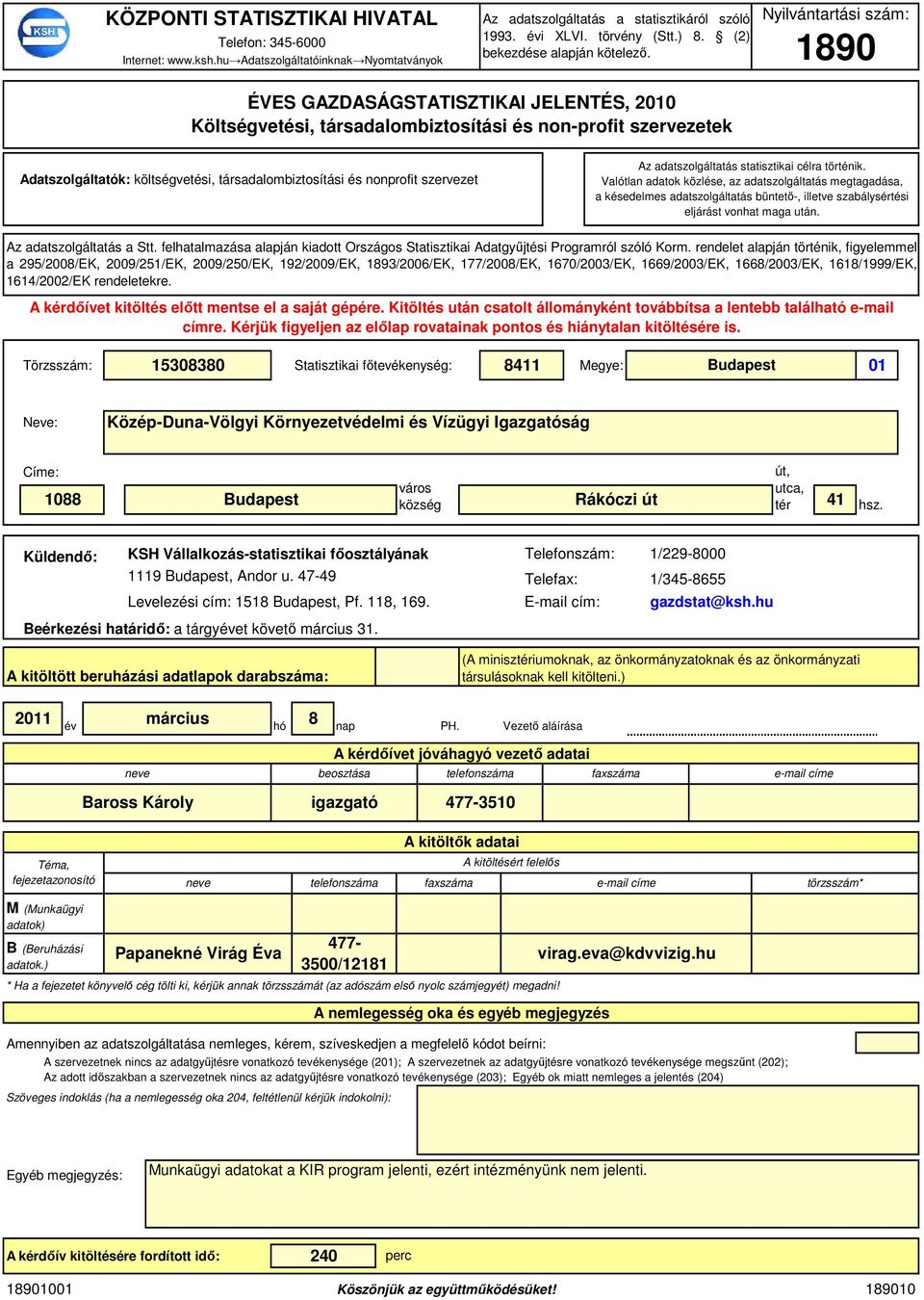 KSH

KÖZPONTI STATISZTIKAI HIVATAL
Telefon: 345-6000
Internet: www.ksh.hu→Adatszolgáltatóinknak→Nyomtatványok

Az adatszolgáltatás a statisztikáról szóló 1993. évi XLVI. törvény (Stt.) 8. § (2) bekezdése alapján kötelező.

Nyilvántartási szám:
1890

ÉVES GAZDASÁGSTATISZTIKAI JELENTÉS, 2010
Költségvetési, társadalombiztosítási és non-profit szervezetek

Adatszolgáltatók: költségvetési, társadalombiztosítási és nonprofit szervezet

Az adatszolgáltatás statisztikai célra történik. Valótlan adatok közlése, az adatszolgáltatás megtagadása, a késedelmes adatszolgáltatás büntető-, illetve szabálysértési eljárást vonhat maga után.

Az adatszolgáltatás a Stt. felhatalmazása alapján kiadott Országos Statisztikai Adatgyűjtési Programról szóló Korm. rendelet alapján történik, figyelemmel a 295/2008/EK, 2009/251/EK, 2009/250/EK, 192/2009/EK, 1893/2006/EK, 177/2008/EK, 1670/2003/EK, 1669/2003/EK, 1668/2003/EK, 1618/1999/EK, 1614/2002/EK rendeletekre.

A kérdőívet kitöltés előtt mentse el a saját gépére. Kitöltés után csatolt állományként továbbítsa a lentebb található e-mail címre. Kérjük figyeljen az előlap rovatainak pontos és hiánytalan kitöltésére is.

Törzsszám: 15308380 Statisztikai főtevékenység: 8411 Megye: Budapest 01

Neve: Közép-Duna-Völgyi Környezetvédelmi és Vízügyi Igazgatóság

Címe:
1088 Budapest város község Rákóczi út út, utca, tér 41 hsz.

Küldendő: KSH Vállalkozás-statisztikai főosztályának
1119 Budapest, Andor u. 47-49
Levelezési cím: 1518 Budapest, Pf. 118, 169.
Telefonszám: 1/229-8000
Telefax: 1/345-8655
E-mail cím: gazdstat@ksh.hu
Beérkezési határidő: a tárgyévet követő március 31.

A kitöltött beruházási adatlapok darabszáma:
(A minisztériumoknak, az önkormányzatoknak és az önkormányzati társulásoknak kell kitölteni.)

2011 év március hó 8 nap PH. Vezető aláírása

A kérdőívet jóváhagyó vezető adatai

| neve | beosztása | telefonszáma | faxszáma | e-mail címe |
|---|---|---|---|---|
| Baross Károly | igazgató | 477-3510 | | |

A kitöltők adatai
A kitöltésért felelős

| Téma, fejezetazonosító | neve | telefonszáma | faxszáma | e-mail címe | törzsszám* |
|---|---|---|---|---|---|
| M (Munkaügyi adatok) | | | | | |
| B (Beruházási adatok.) | Papanekné Virág Éva | 477-3500/12181 | | virag.eva@kdvvizig.hu | |

* Ha a fejezetet könyvelő cég tölti ki, kérjük annak törzsszámát (az adószám első nyolc számjegyét) megadni!

A nemlegesség oka és egyéb megjegyzés

Amennyiben az adatszolgáltatása nemleges, kérem, szíveskedjen a megfelelő kódot beírni:
A szervezetnek nincs az adatgyűjtésre vonatkozó tevékenysége (201); A szervezetnek az adatgyűjtésre vonatkozó tevékenysége megszűnt (202);
Az adott időszakban a szervezetnek nincs az adatgyűjtésre vonatkozó tevékenysége (203); Egyéb ok miatt nemleges a jelentés (204)
Szöveges indoklás (ha a nemlegesség oka 204, feltétlenül kérjük indokolni):

Egyéb megjegyzés: Munkaügyi adatokat a KIR program jelenti, ezért intézményünk nem jelenti.

A kérdőív kitöltésére fordított idő: 240 perc

18901001 Köszönjük az együttműködésüket! 189010